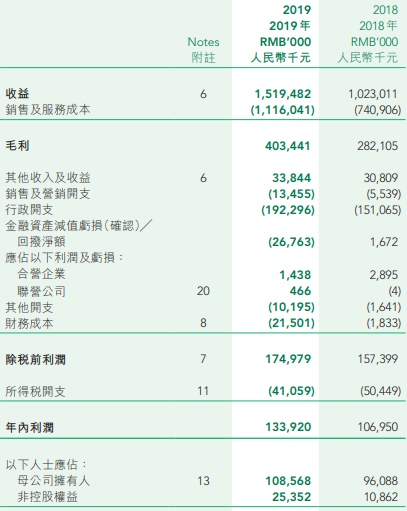 |  | Notes 附註 | 2019 2019年 RMB'000 人民幣千元 | 2018 2018年 RMB'000 人民幣千元 |
|---|---|---|---|
| 收益 | 6 | 1,519,482 | 1,023,011 |
| 銷售及服務成本 |  | (1,116,041) | (740,906) |
| 毛利 |  | 403,441 | 282,105 |
| 其他收入及收益 | 6 | 33,844 | 30,809 |
| 銷售及營銷開支 |  | (13,455) | (5,539) |
| 行政開支 |  | (192,296) | (151,065) |
| 金融資產減值虧損(確認)／回撥淨額 |  | (26,763) | 1,672 |
| 應佔以下利潤及虧損： |  |  |  |
| 合營企業 |  | 1,438 | 2,895 |
| 聯營公司 | 20 | 466 | (4) |
| 其他開支 |  | (10,195) | (1,641) |
| 財務成本 | 8 | (21,501) | (1,833) |
| 除稅前利潤 | 7 | 174,979 | 157,399 |
| 所得稅開支 | 11 | (41,059) | (50,449) |
| 年內利潤 |  | 133,920 | 106,950 |
| 以下人士應佔： |  |  |  |
| 母公司擁有人 | 13 | 108,568 | 96,088 |
| 非控股權益 |  | 25,352 | 10,862 |